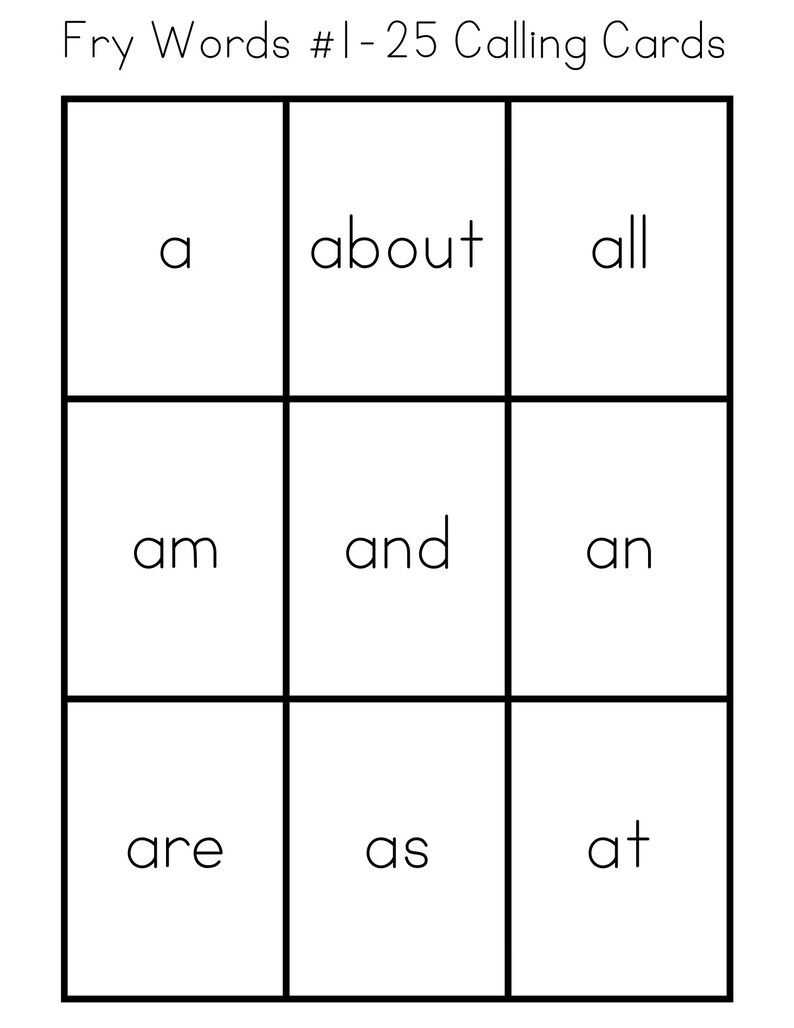 Fry Words #1-25 Calling Cards

| a | about | all |
|---|---|---|
| am | and | an |
| are | as | at |